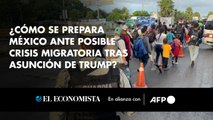 ¿CÓMO SE PREPARA MÉXICO ANTE POSIBLE CRISIS MIGRATORIA TRAS ASUNCIÓN DE TRUMP?

EL ECONOMISTA En alianza con AFP